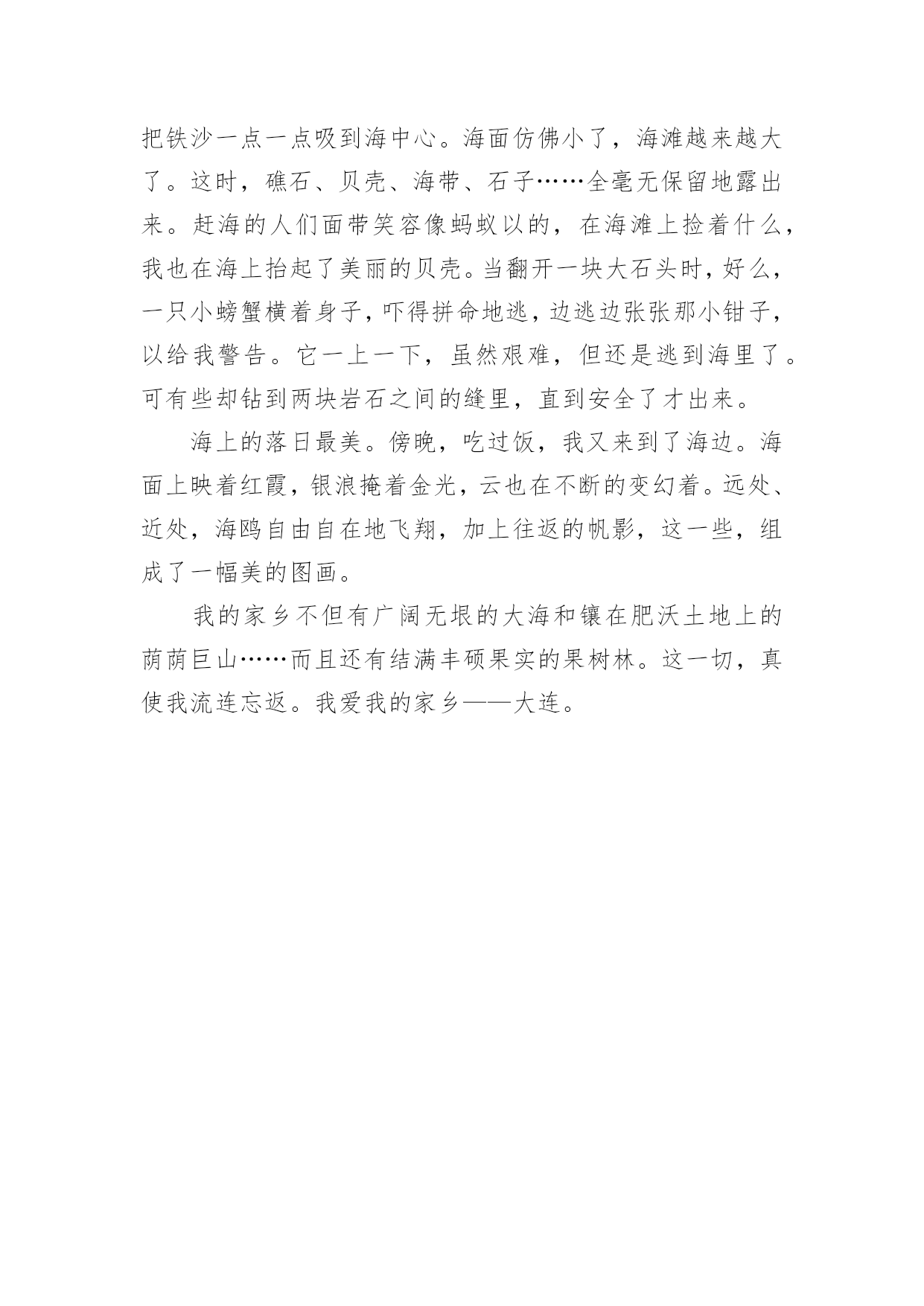 把铁沙一点一点吸到海中心。海面仿佛小了，海滩越来越大了。这时，礁石、贝壳、海带、石子……全毫无保留地露出来。赶海的人们面带笑容像蚂蚁以的，在海滩上捡着什么，我也在海上抬起了美丽的贝壳。当翻开一块大石头时，好么，一只小螃蟹横着身子，吓得拼命地逃，边逃边张张那小钳子，以给我警告。它一上一下，虽然艰难，但还是逃到海里了。可有些却钻到两块岩石之间的缝里，直到安全了才出来。

海上的落日最美。傍晚，吃过饭，我又来到了海边。海面上映着红霞，银浪掩着金光，云也在不断的变幻着。远处、近处，海鸥自由自在地飞翔，加上往返的帆影，这一些，组成了一幅美的图画。

我的家乡不但有广阔无垠的大海和镶在肥沃土地上的荫荫巨山……而且还有结满丰硕果实的果树林。这一切，真使我流连忘返。我爱我的家乡——大连。